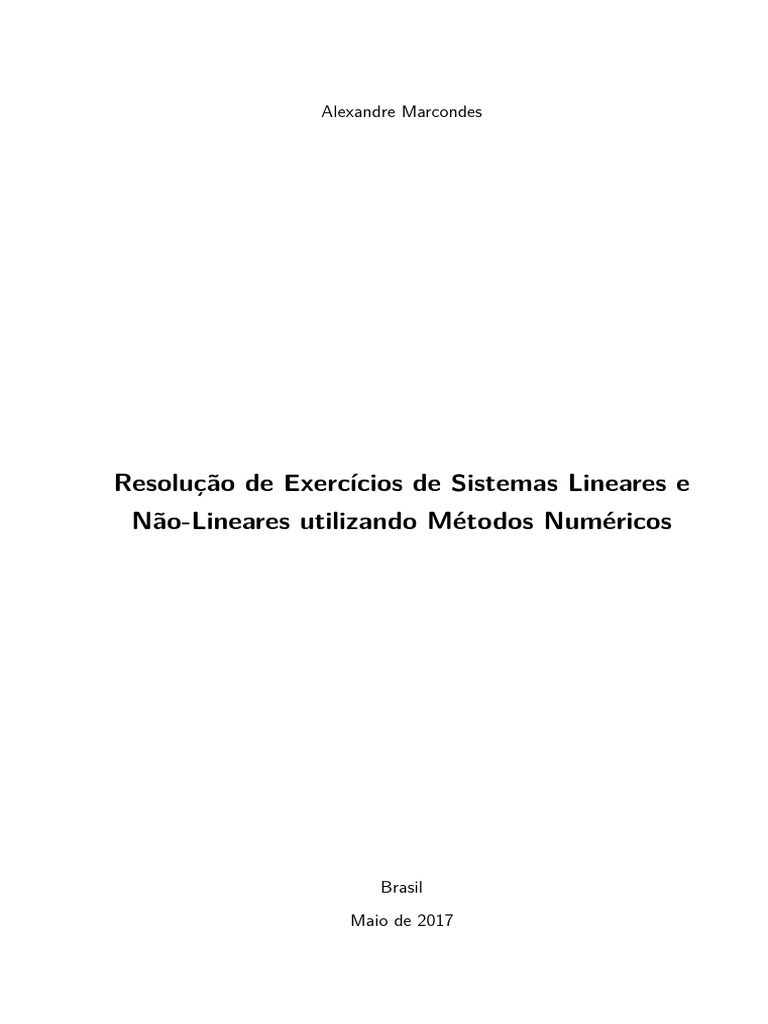 Alexandre Marcondes

Resolução de Exercícios de Sistemas Lineares e Não-Lineares utilizando Métodos Numéricos

Brasil

Maio de 2017